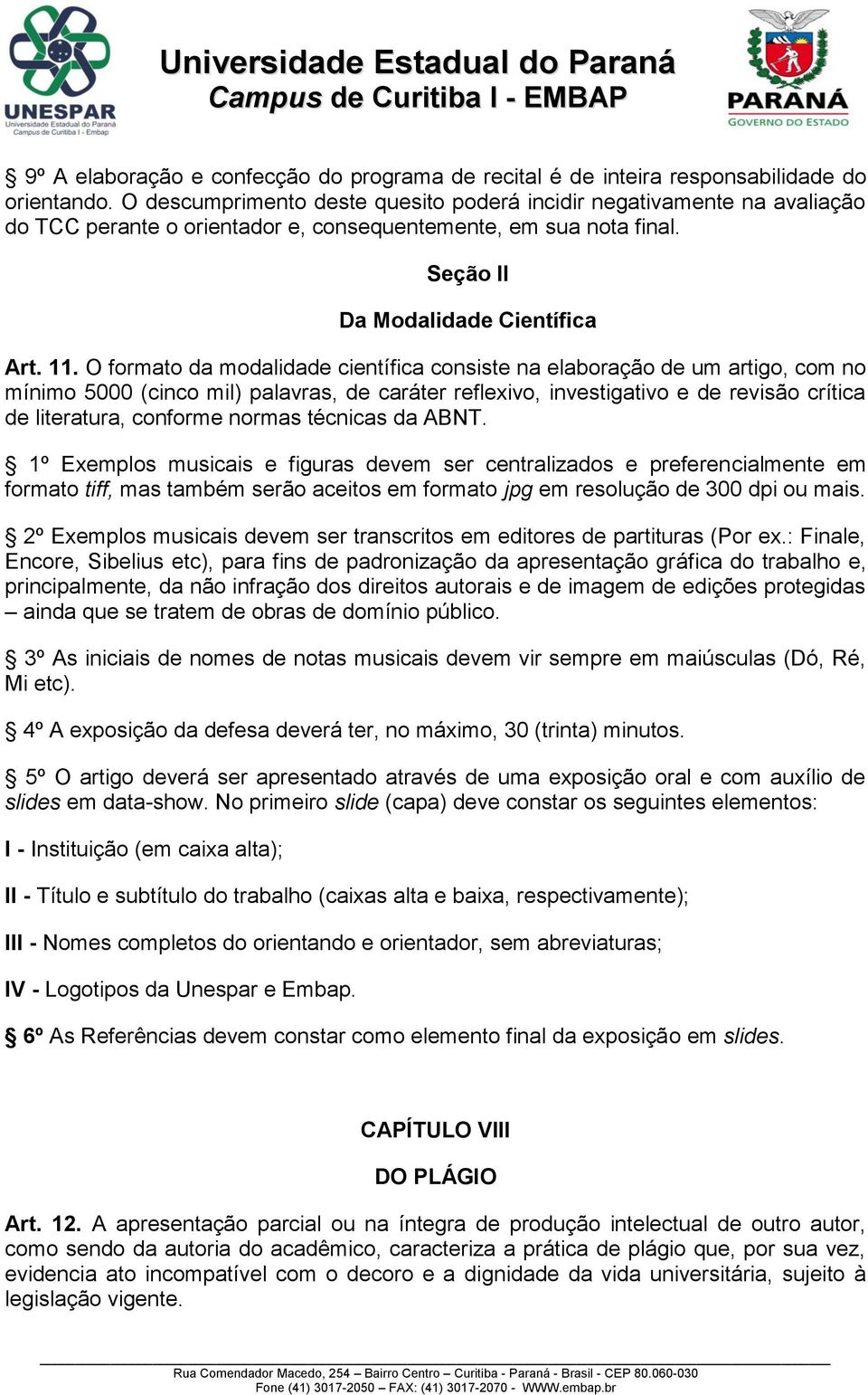 UNESPAR
Universidade Estadual do Paraná
Campus de Curitiba I - Embap

Universidade Estadual do Paraná
Campus de Curitiba I - EMBAP

PARANÁ
GOVERNO DO ESTADO

§ 9º A elaboração e confecção do programa de recital é de inteira responsabilidade do orientando. O descumprimento deste quesito poderá incidir negativamente na avaliação do TCC perante o orientador e, consequentemente, em sua nota final.

Seção II

Da Modalidade Científica

Art. 11. O formato da modalidade científica consiste na elaboração de um artigo, com no mínimo 5000 (cinco mil) palavras, de caráter reflexivo, investigativo e de revisão crítica de literatura, conforme normas técnicas da ABNT.

§ 1º Exemplos musicais e figuras devem ser centralizados e preferencialmente em formato tiff, mas também serão aceitos em formato jpg em resolução de 300 dpi ou mais.

§ 2º Exemplos musicais devem ser transcritos em editores de partituras (Por ex.: Finale, Encore, Sibelius etc), para fins de padronização da apresentação gráfica do trabalho e, principalmente, da não infração dos direitos autorais e de imagem de edições protegidas – ainda que se tratem de obras de domínio público.

§ 3º As iniciais de nomes de notas musicais devem vir sempre em maiúsculas (Dó, Ré, Mi etc).

§ 4º A exposição da defesa deverá ter, no máximo, 30 (trinta) minutos.

§ 5º O artigo deverá ser apresentado através de uma exposição oral e com auxílio de slides em data-show. No primeiro slide (capa) deve constar os seguintes elementos:

I - Instituição (em caixa alta);

II - Título e subtítulo do trabalho (caixas alta e baixa, respectivamente);

III - Nomes completos do orientando e orientador, sem abreviaturas;

IV - Logotipos da Unespar e Embap.

§ 6º As Referências devem constar como elemento final da exposição em slides.

CAPÍTULO VIII

DO PLÁGIO

Art. 12. A apresentação parcial ou na íntegra de produção intelectual de outro autor, como sendo da autoria do acadêmico, caracteriza a prática de plágio que, por sua vez, evidencia ato incompatível com o decoro e a dignidade da vida universitária, sujeito à legislação vigente.

Rua Comendador Macedo, 254 – Bairro Centro – Curitiba - Paraná - Brasil - CEP 80.060-030
Fone (41) 3017-2050 – FAX: (41) 3017-2070 - WWW.embap.br